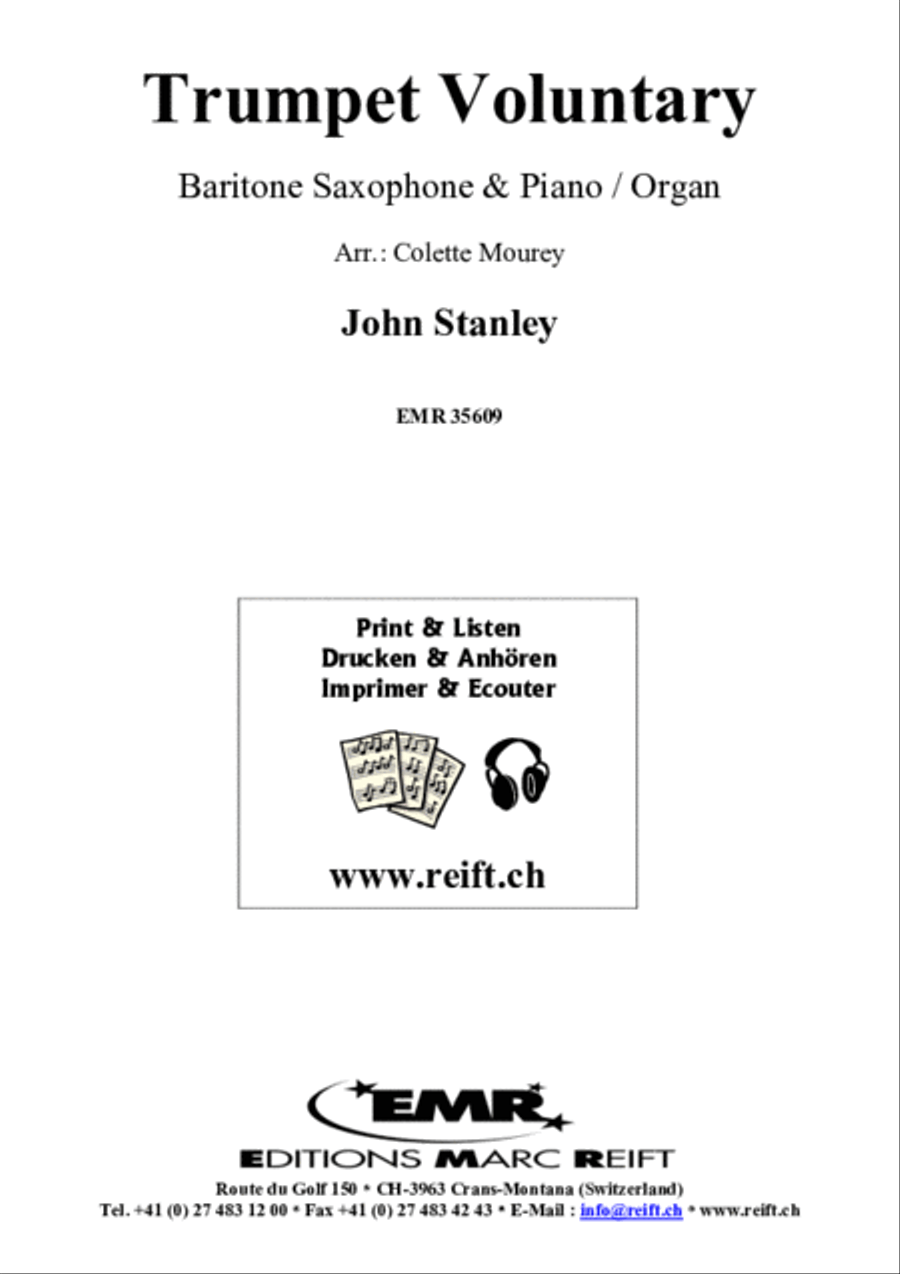 Trumpet Voluntary

Baritone Saxophone & Piano / Organ

Arr.: Colette Mourey

John Stanley

EMR 35609

Print & Listen
Drucken & Anhören
Imprimer & Ecouter

www.reift.ch

EMR

EDITIONS MARC REIFT

Route du Golf 150 * CH-3963 Crans-Montana (Switzerland)
Tel. +41 (0) 27 483 12 00 * Fax +41 (0) 27 483 42 43 * E-Mail : info@reift.ch * www.reift.ch